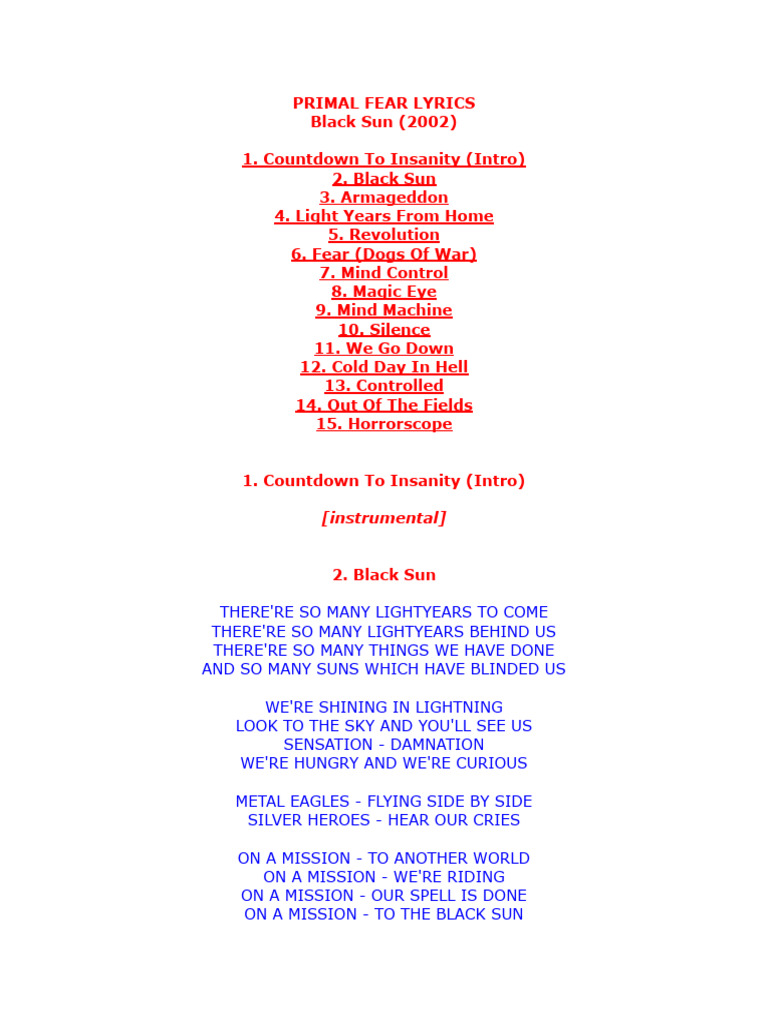 PRIMAL FEAR LYRICS
Black Sun (2002)

1. Countdown To Insanity (Intro)
2. Black Sun
3. Armageddon
4. Light Years From Home
5. Revolution
6. Fear (Dogs Of War)
7. Mind Control
8. Magic Eye
9. Mind Machine
10. Silence
11. We Go Down
12. Cold Day In Hell
13. Controlled
14. Out Of The Fields
15. Horrorscope

1. Countdown To Insanity (Intro)

[instrumental]

2. Black Sun

THERE'RE SO MANY LIGHTYEARS TO COME
THERE'RE SO MANY LIGHTYEARS BEHIND US
THERE'RE SO MANY THINGS WE HAVE DONE
AND SO MANY SUNS WHICH HAVE BLINDED US

WE'RE SHINING IN LIGHTNING
LOOK TO THE SKY AND YOU'LL SEE US
SENSATION - DAMNATION
WE'RE HUNGRY AND WE'RE CURIOUS

METAL EAGLES - FLYING SIDE BY SIDE
SILVER HEROES - HEAR OUR CRIES

ON A MISSION - TO ANOTHER WORLD
ON A MISSION - WE'RE RIDING
ON A MISSION - OUR SPELL IS DONE
ON A MISSION - TO THE BLACK SUN